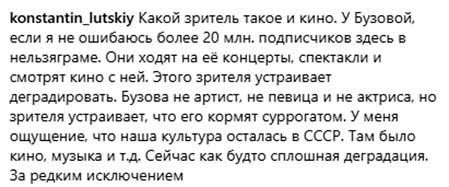 konstantin_lutskiy Какой зритель такое и кино. У Бузовой, если я не ошибаюсь более 20 млн. подписчиков здесь в нельзяграме. Они ходят на её концерты, спектакли и смотрят кино с ней. Этого зрителя устраивает деградировать. Бузова не артист, не певица и не актриса, но зрителя устраивает, что его кормят суррогатом. У меня ощущение, что наша культура осталась в СССР. Там было кино, музыка и т.д. Сейчас как будто сплошная деградация. За редким исключением